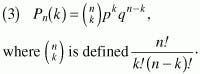 (3) $P_n(k) = \binom{n}{k} p^k q^{n-k}$,

where $\binom{n}{k}$ is defined $\frac{n!}{k!(n-k)!}$.